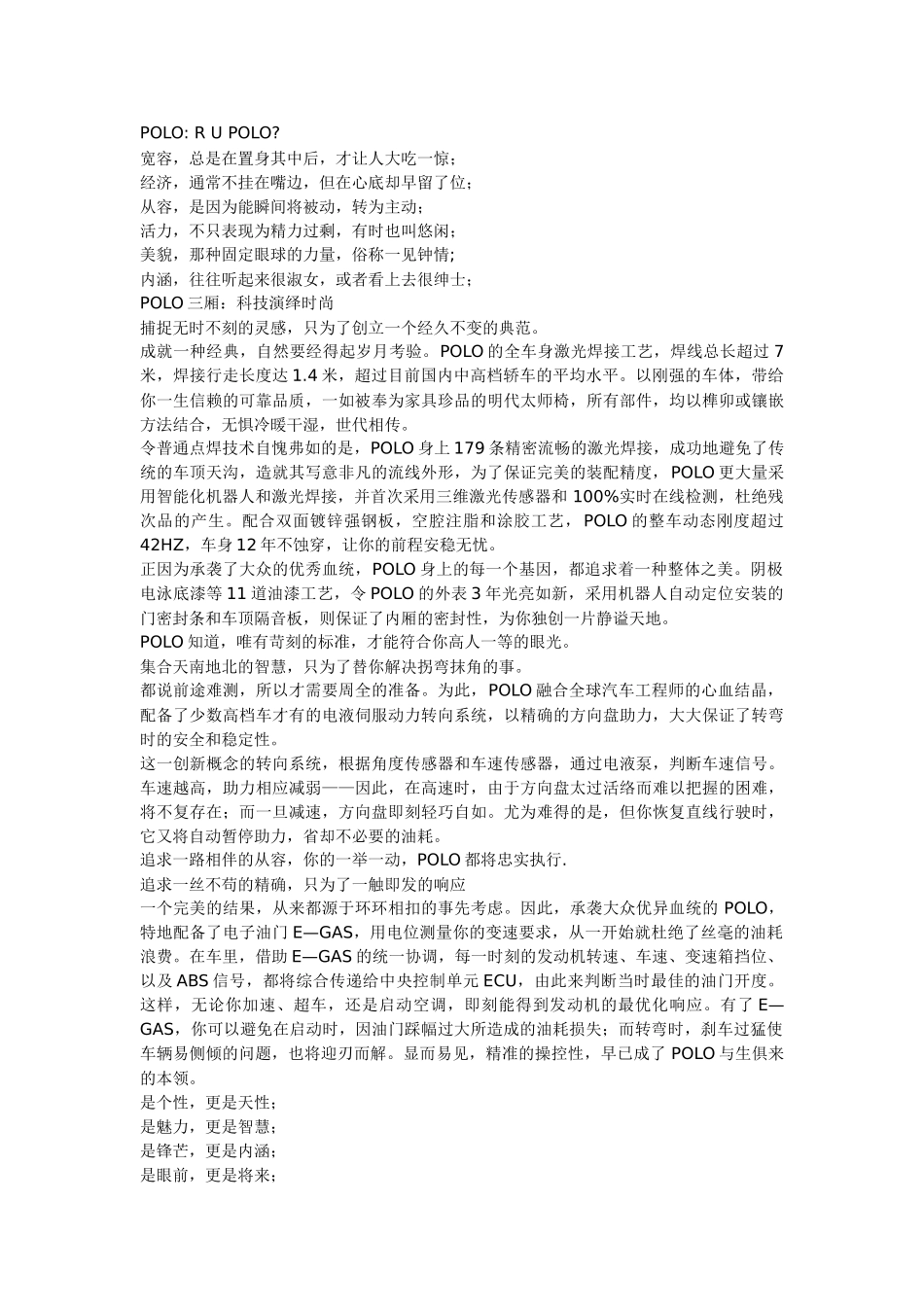 POLO: R U POLO?
宽容，总是在置身其中后，才让人大吃一惊；
经济，通常不挂在嘴边，但在心底却早留了位；
从容，是因为能瞬间将被动，转为主动；
活力，不只表现为精力过剩，有时也叫悠闲；
美貌，那种固定眼球的力量，俗称一见钟情;
内涵，往往听起来很淑女，或者看上去很绅士；
POLO 三厢：科技演绎时尚
捕捉无时不刻的灵感，只为了创立一个经久不变的典范。
成就一种经典，自然要经得起岁月考验。POLO 的全车身激光焊接工艺，焊线总长超过 7 米，焊接行走长度达 1.4 米，超过目前国内中高档轿车的平均水平。以刚强的车体，带给你一生信赖的可靠品质，一如被奉为家具珍品的明代太师椅，所有部件，均以榫卯或镶嵌方法结合，无惧冷暖干湿，世代相传。
令普通点焊技术自愧弗如的是，POLO 身上 179 条精密流畅的激光焊接，成功地避免了传统的车顶天沟，造就其写意非凡的流线外形，为了保证完美的装配精度，POLO 更大量采用智能化机器人和激光焊接，并首次采用三维激光传感器和 100%实时在线检测，杜绝残次品的产生。配合双面镀锌强钢板，空腔注脂和涂胶工艺，POLO 的整车动态刚度超过 42HZ，车身 12 年不蚀穿，让你的前程安稳无忧。
正因为承袭了大众的优秀血统，POLO 身上的每一个基因，都追求着一种整体之美。阴极电泳底漆等 11 道油漆工艺，令 POLO 的外表 3 年光亮如新，采用机器人自动定位安装的门密封条和车顶隔音板，则保证了内厢的密封性，为你独创一片静谧天地。
POLO 知道，唯有苛刻的标准，才能符合你高人一等的眼光。
集合天南地北的智慧，只为了替你解决拐弯抹角的事。
都说前途难测，所以才需要周全的准备。为此，POLO 融合全球汽车工程师的心血结晶，配备了少数高档车才有的电液伺服动力转向系统，以精确的方向盘助力，大大保证了转弯时的安全和稳定性。
这一创新概念的转向系统，根据角度传感器和车速传感器，通过电液泵，判断车速信号。车速越高，助力相应减弱——因此，在高速时，由于方向盘太过活络而难以把握的困难，将不复存在；而一旦减速，方向盘即刻轻巧自如。尤为难得的是，但你恢复直线行驶时，它又将自动暂停助力，省却不必要的油耗。
追求一路相伴的从容，你的一举一动，POLO 都将忠实执行.
追求一丝不苟的精确，只为了一触即发的响应
一个完美的结果，从来都源于环环相扣的事先考虑。因此，承袭大众优异血统的 POLO，特地配备了电子油门 E—GAS，用电位测量你的变速要求，从一开始就杜绝了丝毫的油耗浪费。在车里，借助 E—GAS 的统一协调，每一时刻的发动机转速、车速、变速箱挡位、以及 ABS 信号，都将综合传递给中央控制单元 ECU，由此来判断当时最佳的油门开度。这样，无论你加速、超车，还是启动空调，即刻能得到发动机的最优化响应。有了 E—GAS，你可以避免在启动时，因油门踩幅过大所造成的油耗损失；而转弯时，刹车过猛使车辆易侧倾的问题，也将迎刃而解。显而易见，精准的操控性，早已成了 POLO 与生俱来的本领。
是个性，更是天性；
是魅力，更是智慧；
是锋芒，更是内涵；
是眼前，更是将来；